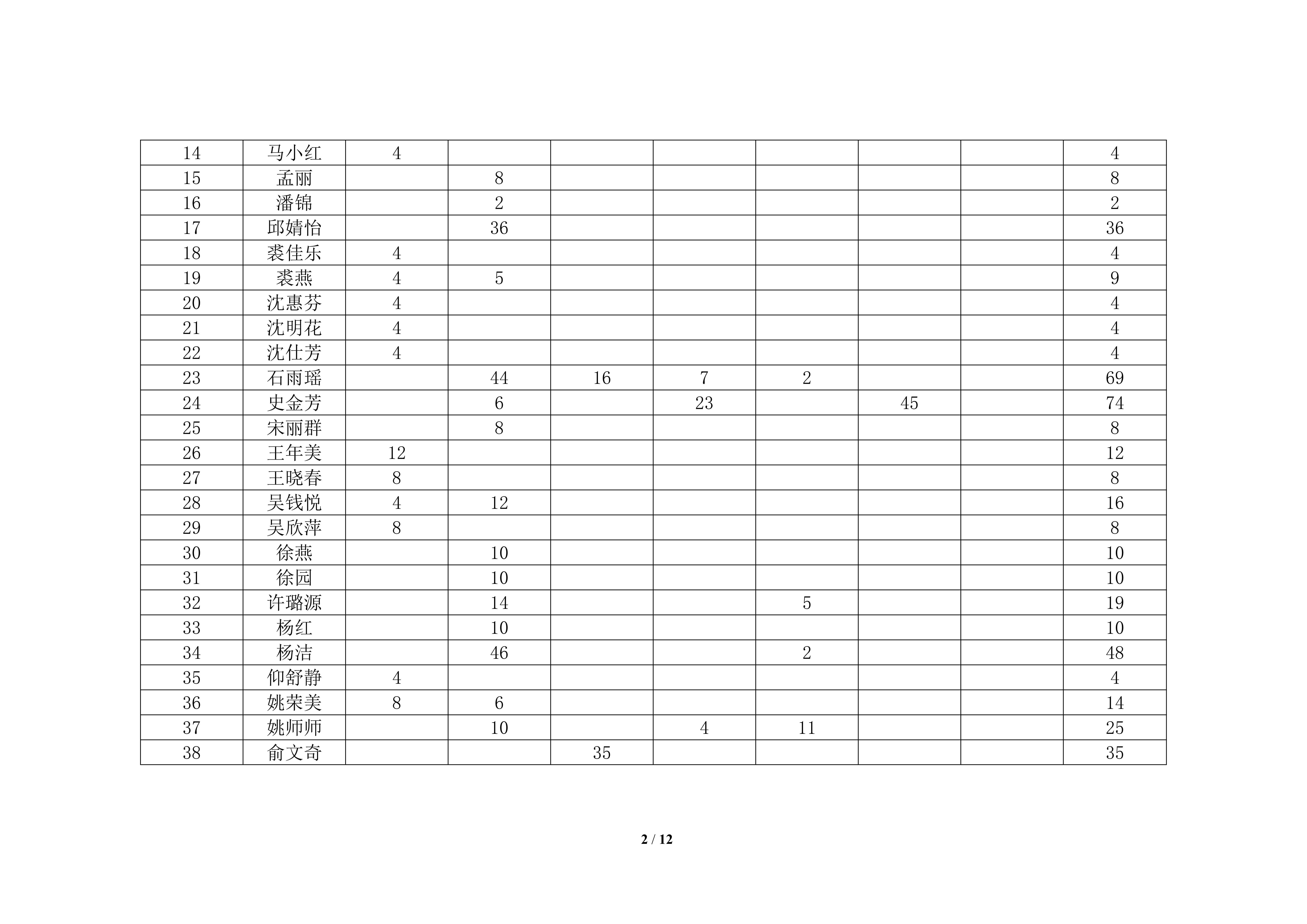 | 14 | 马小红 | 4 |  |  |  |  |  |  | 4 |
|---|---|---|---|---|---|---|---|---|---|
| 15 | 孟丽 |  | 8 |  |  |  |  |  | 8 |
| 16 | 潘锦 |  | 2 |  |  |  |  |  | 2 |
| 17 | 邱婧怡 |  | 36 |  |  |  |  |  | 36 |
| 18 | 裘佳乐 | 4 |  |  |  |  |  |  | 4 |
| 19 | 裘燕 | 4 | 5 |  |  |  |  |  | 9 |
| 20 | 沈惠芬 | 4 |  |  |  |  |  |  | 4 |
| 21 | 沈明花 | 4 |  |  |  |  |  |  | 4 |
| 22 | 沈仕芳 | 4 |  |  |  |  |  |  | 4 |
| 23 | 石雨瑶 |  | 44 | 16 | 7 | 2 |  |  | 69 |
| 24 | 史金芳 |  | 6 |  | 23 |  | 45 |  | 74 |
| 25 | 宋丽群 |  | 8 |  |  |  |  |  | 8 |
| 26 | 王年美 | 12 |  |  |  |  |  |  | 12 |
| 27 | 王晓春 | 8 |  |  |  |  |  |  | 8 |
| 28 | 吴钱悦 | 4 | 12 |  |  |  |  |  | 16 |
| 29 | 吴欣萍 | 8 |  |  |  |  |  |  | 8 |
| 30 | 徐燕 |  | 10 |  |  |  |  |  | 10 |
| 31 | 徐园 |  | 10 |  |  |  |  |  | 10 |
| 32 | 许璐源 |  | 14 |  |  | 5 |  |  | 19 |
| 33 | 杨红 |  | 10 |  |  |  |  |  | 10 |
| 34 | 杨洁 |  | 46 |  |  | 2 |  |  | 48 |
| 35 | 仰舒静 | 4 |  |  |  |  |  |  | 4 |
| 36 | 姚荣美 | 8 | 6 |  |  |  |  |  | 14 |
| 37 | 姚师师 |  | 10 |  | 4 | 11 |  |  | 25 |
| 38 | 俞文奇 |  |  | 35 |  |  |  |  | 35 |

2 / 12